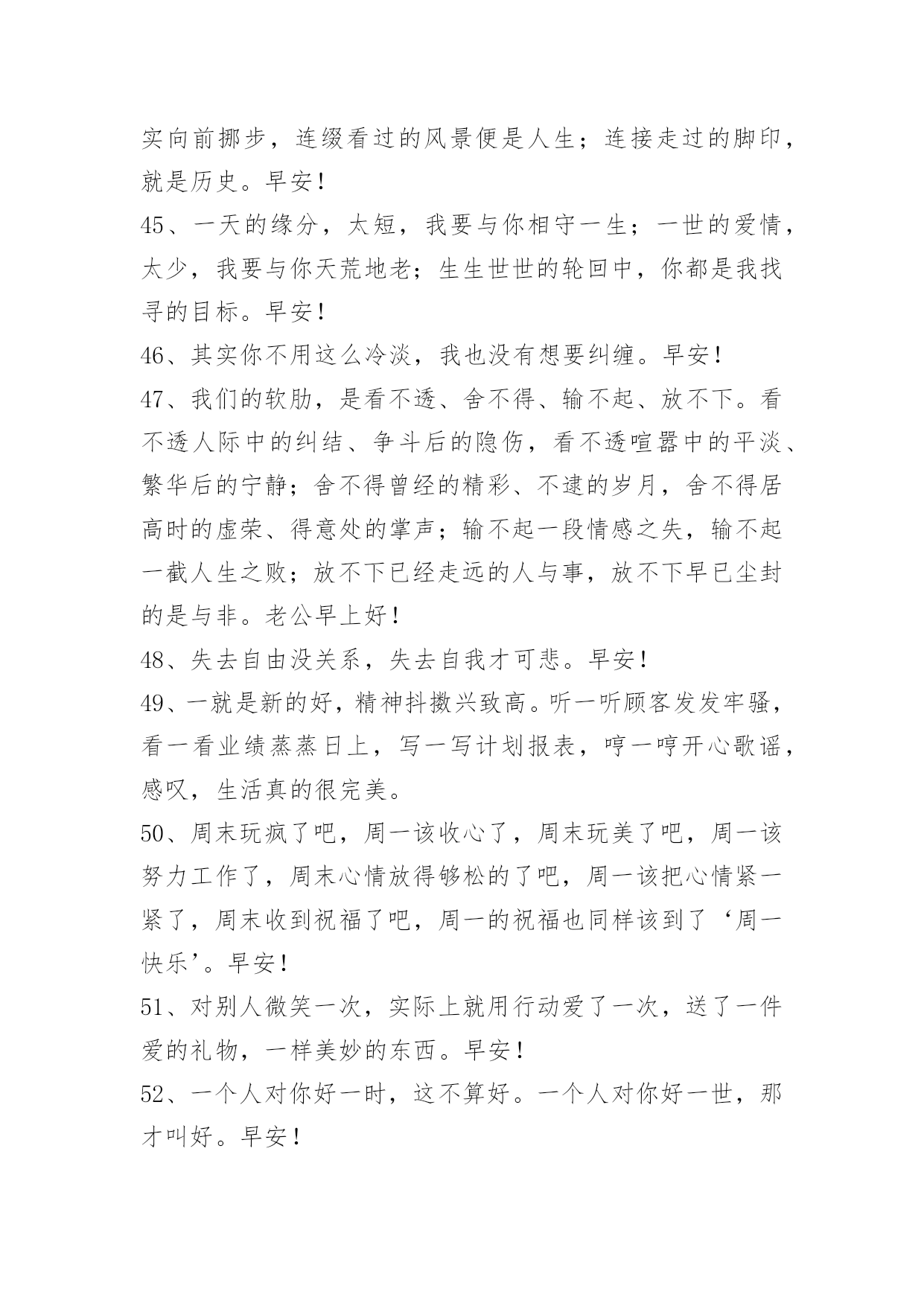 实向前挪步，连缀看过的风景便是人生；连接走过的脚印，就是历史。早安！

45、一天的缘分，太短，我要与你相守一生；一世的爱情，太少，我要与你天荒地老；生生世世的轮回中，你都是我找寻的目标。早安！

46、其实你不用这么冷淡，我也没有想要纠缠。早安！

47、我们的软肋，是看不透、舍不得、输不起、放不下。看不透人际中的纠结、争斗后的隐伤，看不透喧嚣中的平淡、繁华后的宁静；舍不得曾经的精彩、不逮的岁月，舍不得居高时的虚荣、得意处的掌声；输不起一段情感之失，输不起一截人生之败；放不下已经走远的人与事，放不下早已尘封的是与非。老公早上好！

48、失去自由没关系，失去自我才可悲。早安！

49、一就是新的好，精神抖擞兴致高。听一听顾客发发牢骚，看一看业绩蒸蒸日上，写一写计划报表，哼一哼开心歌谣，感叹，生活真的很完美。

50、周末玩疯了吧，周一该收心了，周末玩美了吧，周一该努力工作了，周末心情放得够松的了吧，周一该把心情紧一紧了，周末收到祝福了吧，周一的祝福也同样该到了‘周一快乐’。早安！

51、对别人微笑一次，实际上就用行动爱了一次，送了一件爱的礼物，一样美妙的东西。早安！

52、一个人对你好一时，这不算好。一个人对你好一世，那才叫好。早安！